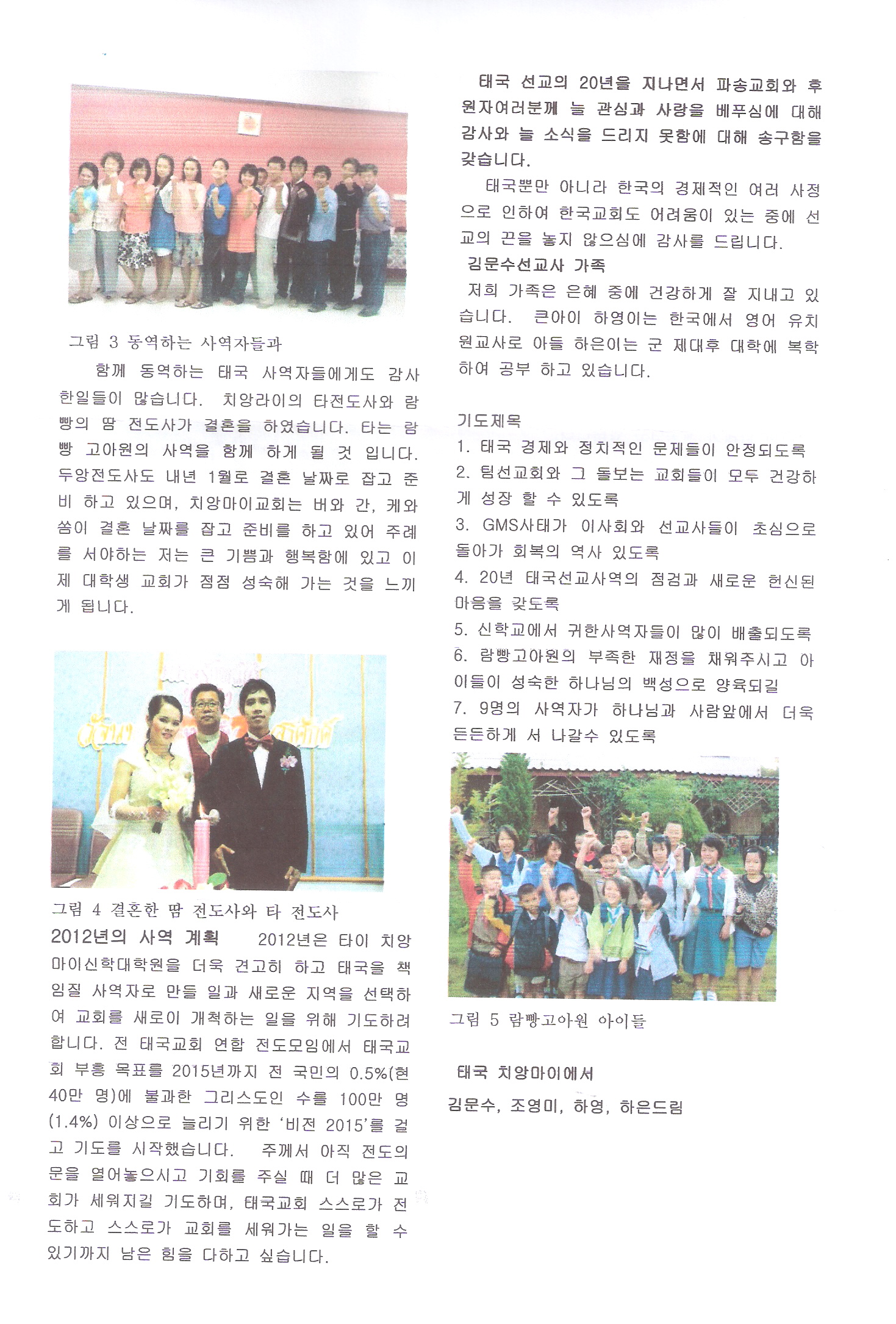 그림 3 동역하는 사역자들과

함께 동역하는 태국 사역자들에게도 감사한일들이 많습니다. 치앙라이의 타전도사와 람빵의 땀 전도사가 결혼을 하였습니다. 타는 람빵 고아원의 사역을 함께 하게 될 것 입니다. 두앙전도사도 내년 1월로 결혼 날짜로 잡고 준비 하고 있으며, 치앙마이교회는 버와 간, 케와 쏨이 결혼 날짜를 잡고 준비를 하고 있어 주례를 서야하는 저는 큰 기쁨과 행복함에 있고 이제 대학생 교회가 점점 성숙해 가는 것을 느끼게 됩니다.

그림 4 결혼한 땀 전도사와 타 전도사

2012년의 사역 계획 2012년은 타이 치앙마이신학대학원을 더욱 견고히 하고 태국을 책임질 사역자로 만들 일과 새로운 지역을 선택하여 교회를 새로이 개척하는 일을 위해 기도하려 합니다. 전 태국교회 연합 전도모임에서 태국교회 부흥 목표를 2015년까지 전 국민의 0.5%(현 40만 명)에 불과한 그리스도인 수를 100만 명(1.4%) 이상으로 늘리기 위한 '비전 2015'를 걸고 기도를 시작했습니다. 주께서 아직 전도의 문을 열어놓으시고 기회를 주실 때 더 많은 교회가 세워지길 기도하며, 태국교회 스스로가 전도하고 스스로가 교회를 세워가는 일을 할 수 있기까지 남은 힘을 다하고 싶습니다.

태국 선교의 20년을 지나면서 파송교회와 후원자여러분께 늘 관심과 사랑을 베푸심에 대해 감사와 늘 소식을 드리지 못함에 대해 송구함을 갖습니다.

태국뿐만 아니라 한국의 경제적인 여러 사정으로 인하여 한국교회도 어려움이 있는 중에 선교의 끈을 놓지 않으심에 감사를 드립니다.

김문수선교사 가족

저희 가족은 은혜 중에 건강하게 잘 지내고 있습니다. 큰아이 하영이는 한국에서 영어 유치원교사로 아들 하은이는 군 제대후 대학에 복학하여 공부 하고 있습니다.

기도제목
1. 태국 경제와 정치적인 문제들이 안정되도록
2. 팀선교회와 그 돌보는 교회들이 모두 건강하게 성장 할 수 있도록
3. GMS사태가 이사회와 선교사들이 초심으로 돌아가 회복의 역사 있도록
4. 20년 태국선교사역의 점검과 새로운 헌신된 마음을 갖도록
5. 신학교에서 귀한사역자들이 많이 배출되도록
6. 람빵고아원의 부족한 재정을 채워주시고 아이들이 성숙한 하나님의 백성으로 양육되길
7. 9명의 사역자가 하나님과 사람앞에서 더욱 든든하게 서 나갈수 있도록

그림 5 람빵고아원 아이들

태국 치앙마이에서
김문수, 조영미, 하영, 하은드림